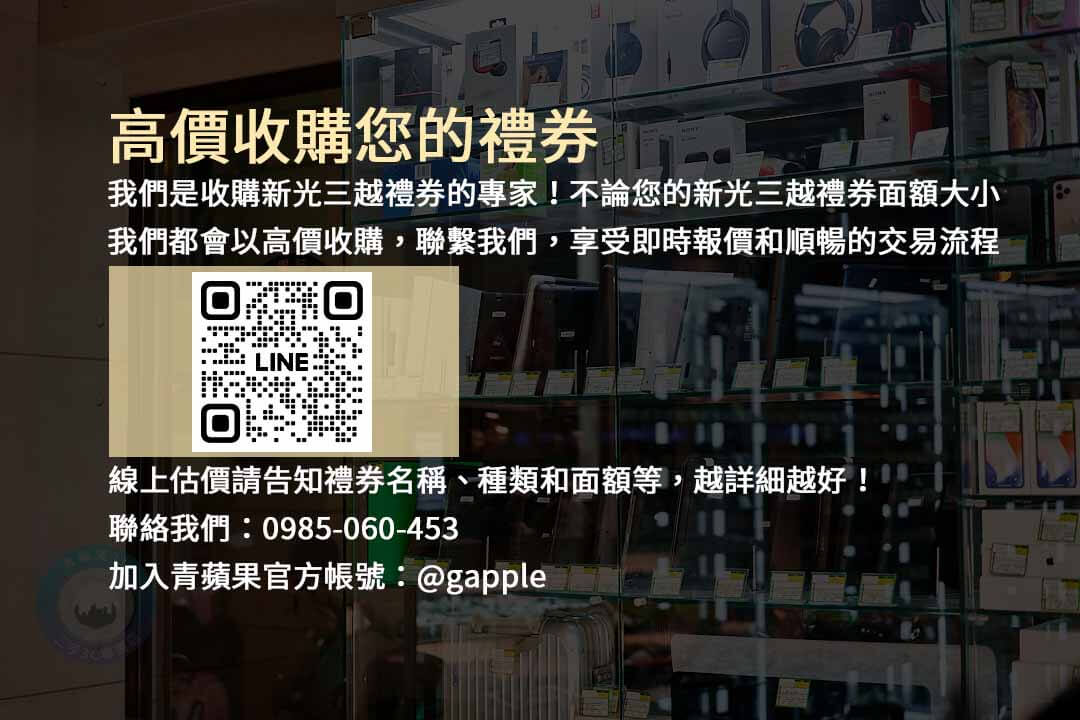 高價收購您的禮券

我們是收購新光三越禮券的專家！不論您的新光三越禮券面額大小我們都會以高價收購，聯繫我們，享受即時報價和順暢的交易流程

LINE

線上估價請告知禮券名稱、種類和面額等，越詳細越好！

聯絡我們：0985-060-453

加入青蘋果官方帳號：@gapple